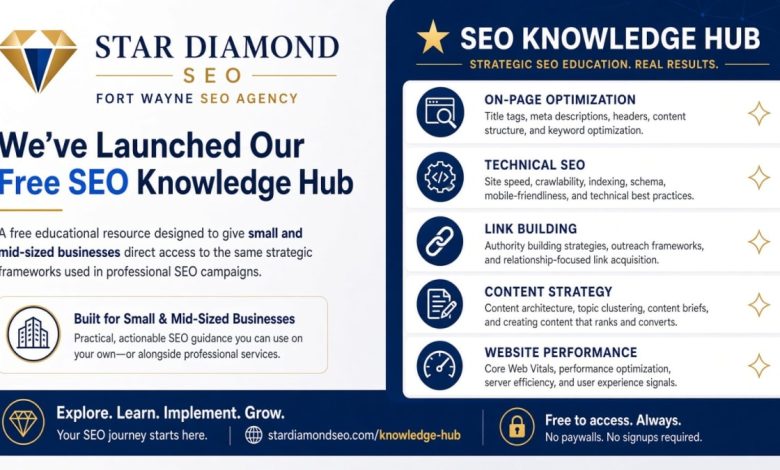 STAR DIAMOND
SEO
FORT WAYNE SEO AGENCY

We've Launched Our Free SEO Knowledge Hub

A free educational resource designed to give small and mid-sized businesses direct access to the same strategic frameworks used in professional SEO campaigns.

Built for Small & Mid-Sized Businesses
Practical, actionable SEO guidance you can use on your own—or alongside professional services.

SEO KNOWLEDGE HUB
STRATEGIC SEO EDUCATION. REAL RESULTS.

ON-PAGE OPTIMIZATION
Title tags, meta descriptions, headers, content structure, and keyword optimization.

TECHNICAL SEO
Site speed, crawlability, indexing, schema, mobile-friendliness, and technical best practices.

LINK BUILDING
Authority building strategies, outreach frameworks, and relationship-focused link acquisition.

CONTENT STRATEGY
Content architecture, topic clustering, content briefs, and creating content that ranks and converts.

WEBSITE PERFORMANCE
Core Web Vitals, performance optimization, server efficiency, and user experience signals.

Explore. Learn. Implement. Grow.
Your SEO journey starts here.

stardiamondseo.com/knowledge-hub

Free to access. Always.
No paywalls. No signups required.